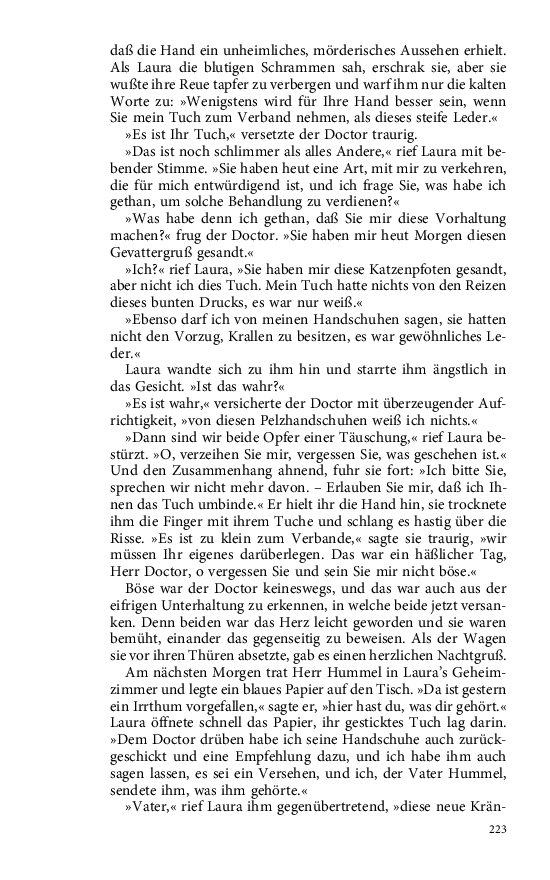 daß die Hand ein unheimliches, mörderisches Aussehen erhielt. Als Laura die blutigen Schrammen sah, erschrak sie, aber sie wußte ihre Reue tapfer zu verbergen und warf ihm nur die kalten Worte zu: »Wenigstens wird für Ihre Hand besser sein, wenn Sie mein Tuch zum Verband nehmen, als dieses steife Leder.«

»Es ist Ihr Tuch,« versetzte der Doctor traurig.

»Das ist noch schlimmer als alles Andere,« rief Laura mit bebender Stimme. »Sie haben heut eine Art, mit mir zu verkehren, die für mich entwürdigend ist, und ich frage Sie, was habe ich gethan, um solche Behandlung zu verdienen?«

»Was habe denn ich gethan, daß Sie mir diese Vorhaltung machen?« frug der Doctor. »Sie haben mir heut Morgen diesen Gevattergruß gesandt.«

»Ich?« rief Laura, »Sie haben mir diese Katzenpfoten gesandt, aber nicht ich dies Tuch. Mein Tuch hatte nichts von den Reizen dieses bunten Drucks, es war nur weiß.«

»Ebenso darf ich von meinen Handschuhen sagen, sie hatten nicht den Vorzug, Krallen zu besitzen, es war gewöhnliches Leder.«

Laura wandte sich zu ihm hin und starrte ihm ängstlich in das Gesicht. »Ist das wahr?«

»Es ist wahr,« versicherte der Doctor mit überzeugender Aufrichtigkeit, »von diesen Pelzhandschuhen weiß ich nichts.«

»Dann sind wir beide Opfer einer Täuschung,« rief Laura bestürzt. »O, verzeihen Sie mir, vergessen Sie, was geschehen ist.« Und den Zusammenhang ahnend, fuhr sie fort: »Ich bitte Sie, sprechen wir nicht mehr davon. – Erlauben Sie mir, daß ich Ihnen das Tuch umbinde.« Er hielt ihr die Hand hin, sie trocknete ihm die Finger mit ihrem Tuche und schlang es hastig über die Risse. »Es ist zu klein zum Verbande,« sagte sie traurig, »wir müssen Ihr eigenes darüberlegen. Das war ein häßlicher Tag, Herr Doctor, o vergessen Sie und sein Sie mir nicht böse.«

Böse war der Doctor keineswegs, und das war auch aus der eifrigen Unterhaltung zu erkennen, in welche beide jetzt versanken. Denn beiden war das Herz leicht geworden und sie waren bemüht, einander das gegenseitig zu beweisen. Als der Wagen sie vor ihren Thüren absetzte, gab es einen herzlichen Nachtgruß.

Am nächsten Morgen trat Herr Hummel in Laura's Geheimzimmer und legte ein blaues Papier auf den Tisch. »Da ist gestern ein Irrthum vorgefallen,« sagte er, »hier hast du, was dir gehört.« Laura öffnete schnell das Papier, ihr gesticktes Tuch lag darin. »Dem Doctor drüben habe ich seine Handschuhe auch zurückgeschickt und eine Empfehlung dazu, und ich habe ihm auch sagen lassen, es sei ein Versehen, und ich, der Vater Hummel, sendete ihm, was ihm gehörte.«

»Vater,« rief Laura ihm gegenübertretend, »diese neue Krän-

223